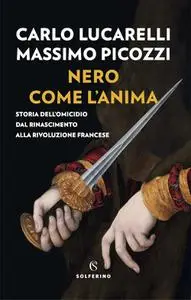 CARLO LUCARELLI
MASSIMO PICOZZI

NERO
COME L'ANIMA

STORIA DELL'OMICIDIO
DAL RINASCIMENTO
ALLA RIVOLUZIONE FRANCESE

S
SOLFERINO